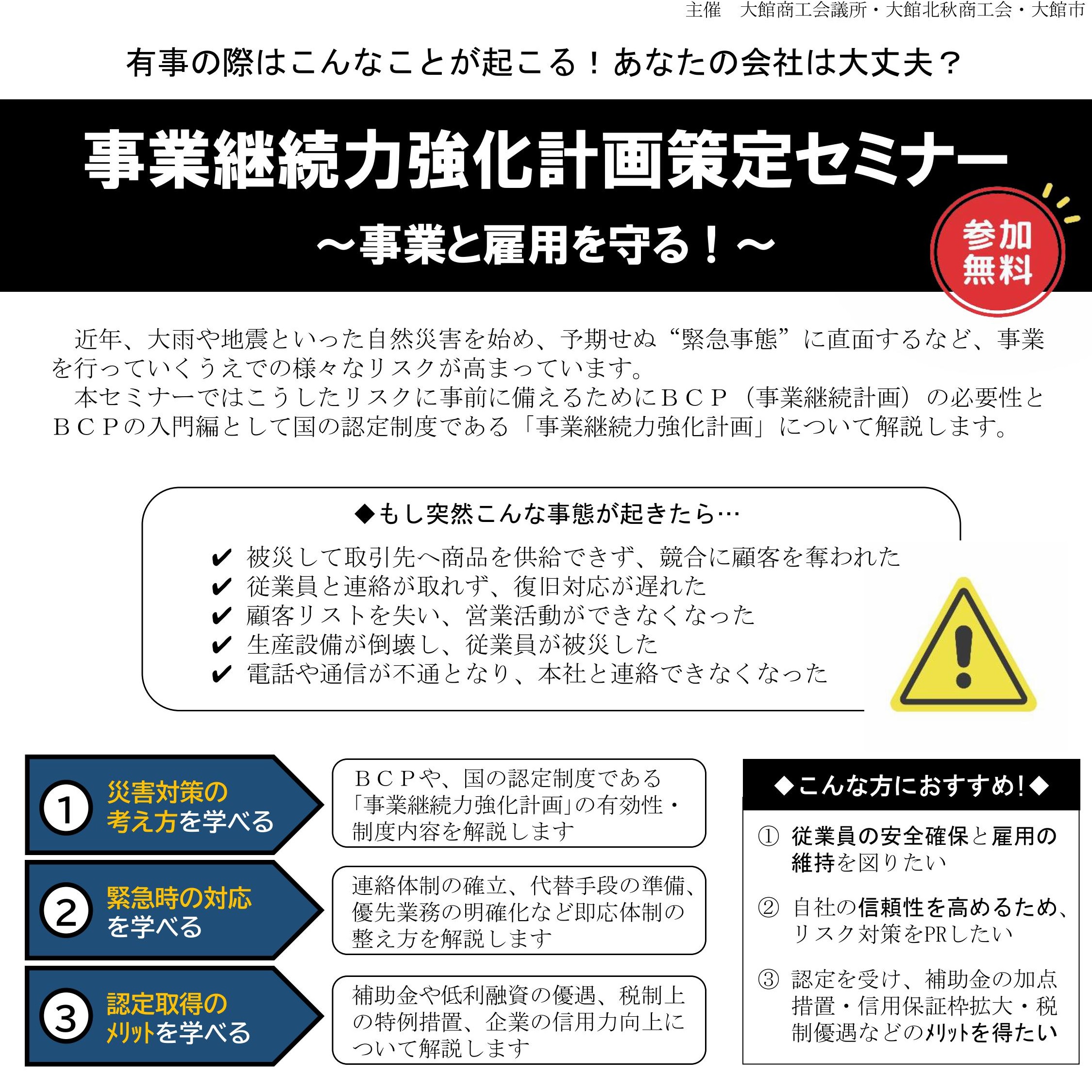 主催　大館商工会議所・大館北秋商工会・大館市

有事の際はこんなことが起こる！あなたの会社は大丈夫？

事業継続力強化計画策定セミナー

～事業と雇用を守る！～

参加無料

近年、大雨や地震といった自然災害を始め、予期せぬ“緊急事態”に直面するなど、事業を行っていくうえでの様々なリスクが高まっています。

本セミナーではこうしたリスクに事前に備えるためにＢＣＰ（事業継続計画）の必要性とＢＣＰの入門編として国の認定制度である「事業継続力強化計画」について解説します。

◆もし突然こんな事態が起きたら…

✔ 被災して取引先へ商品を供給できず、競合に顧客を奪われた
✔ 従業員と連絡が取れず、復旧対応が遅れた
✔ 顧客リストを失い、営業活動ができなくなった
✔ 生産設備が倒壊し、従業員が被災した
✔ 電話や通信が不通となり、本社と連絡できなくなった

① 災害対策の考え方を学べる

ＢＣＰや、国の認定制度である「事業継続力強化計画」の有効性・制度内容を解説します

② 緊急時の対応を学べる

連絡体制の確立、代替手段の準備、優先業務の明確化など即応体制の整え方を解説します

③ 認定取得のメリットを学べる

補助金や低利融資の優遇、税制上の特例措置、企業の信用力向上について解説します

◆こんな方におすすめ！◆

① 従業員の安全確保と雇用の維持を図りたい

② 自社の信頼性を高めるため、リスク対策をPRしたい

③ 認定を受け、補助金の加点措置・信用保証枠拡大・税制優遇などのメリットを得たい